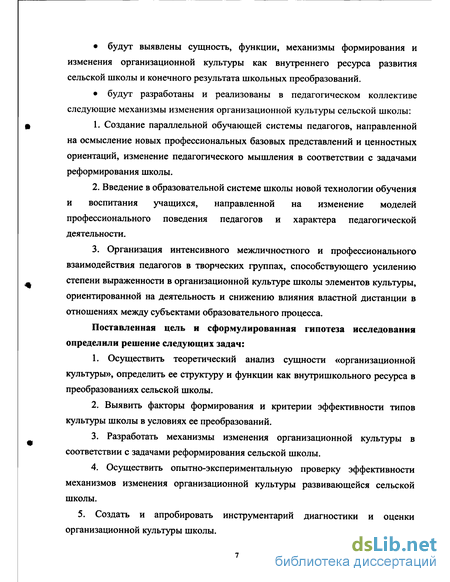 • будут выявлены сущность, функции, механизмы формирования и изменения организационной культуры как внутреннего ресурса развития сельской школы и конечного результата школьных преобразований.

• будут разработаны и реализованы в педагогическом коллективе следующие механизмы изменения организационной культуры сельской школы:

1. Создание параллельной обучающей системы педагогов, направленной на осмысление новых профессиональных базовых представлений и ценностных ориентаций, изменение педагогического мышления в соответствии с задачами реформирования школы.

2. Введение в образовательной системе школы новой технологии обучения и воспитания учащихся, направленной на изменение моделей профессионального поведения педагогов и характера педагогической деятельности.

3. Организация интенсивного межличностного и профессионального взаимодействия педагогов в творческих группах, способствующего усилению степени выраженности в организационной культуре школы элементов культуры, ориентированной на деятельность и снижению влияния властной дистанции в отношениях между субъектами образовательного процесса.

Поставленная цель и сформулированная гипотеза исследования определили решение следующих задач:

1. Осуществить теоретический анализ сущности «организационной культуры», определить ее структуру и функции как внутришкольного ресурса в преобразованиях сельской школы.

2. Выявить факторы формирования и критерии эффективности типов культуры школы в условиях ее преобразований.

3. Разработать механизмы изменения организационной культуры в соответствии с задачами реформирования сельской школы.

4. Осуществить опытно-экспериментальную проверку эффективности механизмов изменения организационной культуры развивающейся сельской школы.

5. Создать и апробировать инструментарий диагностики и оценки организационной культуры школы.

7

dsLib.net
библиотека диссертаций